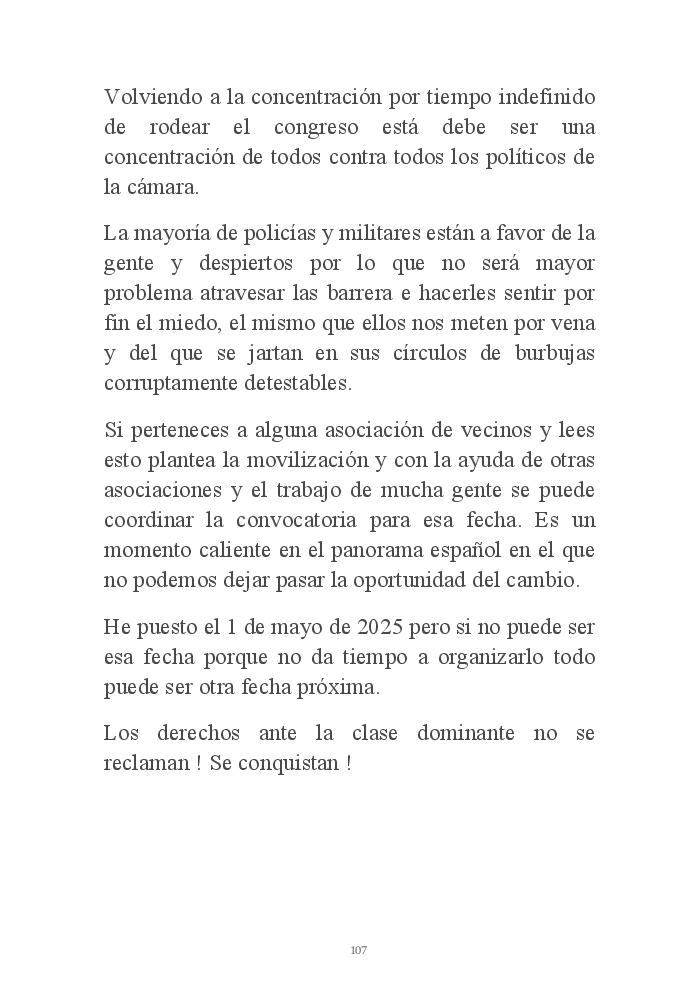 Volviendo a la concentración por tiempo indefinido de rodear el congreso está debe ser una concentración de todos contra todos los políticos de la cámara.

La mayoría de policías y militares están a favor de la gente y despiertos por lo que no será mayor problema atravesar las barrera e hacerles sentir por fin el miedo, el mismo que ellos nos meten por vena y del que se jartan en sus círculos de burbujas corruptamente detestables.

Si perteneces a alguna asociación de vecinos y lees esto plantea la movilización y con la ayuda de otras asociaciones y el trabajo de mucha gente se puede coordinar la convocatoria para esa fecha. Es un momento caliente en el panorama español en el que no podemos dejar pasar la oportunidad del cambio.

He puesto el 1 de mayo de 2025 pero si no puede ser esa fecha porque no da tiempo a organizarlo todo puede ser otra fecha próxima.

Los derechos ante la clase dominante no se reclaman ! Se conquistan !

107